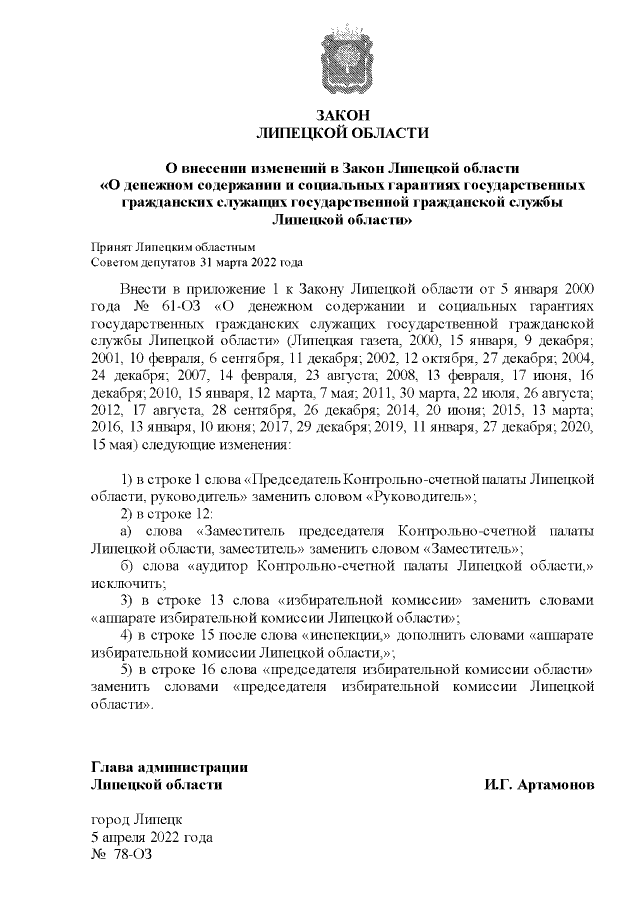 ЗАКОН
ЛИПЕЦКОЙ ОБЛАСТИ

О внесении изменений в Закон Липецкой области «О денежном содержании и социальных гарантиях государственных гражданских служащих государственной гражданской службы Липецкой области»

Принят Липецким областным
Советом депутатов 31 марта 2022 года

Внести в приложение 1 к Закону Липецкой области от 5 января 2000 года № 61-ОЗ «О денежном содержании и социальных гарантиях государственных гражданских служащих государственной гражданской службы Липецкой области» (Липецкая газета, 2000, 15 января, 9 декабря; 2001, 10 февраля, 6 сентября, 11 декабря; 2002, 12 октября, 27 декабря; 2004, 24 декабря; 2007, 14 февраля, 23 августа; 2008, 13 февраля, 17 июня, 16 декабря; 2010, 15 января, 12 марта, 7 мая; 2011, 30 марта, 22 июля, 26 августа; 2012, 17 августа, 28 сентября, 26 декабря; 2014, 20 июня; 2015, 13 марта; 2016, 13 января, 10 июня; 2017, 29 декабря; 2019, 11 января, 27 декабря; 2020, 15 мая) следующие изменения:

1) в строке 1 слова «Председатель Контрольно-счетной палаты Липецкой области, руководитель» заменить словом «Руководитель»;
2) в строке 12:
а) слова «Заместитель председателя Контрольно-счетной палаты Липецкой области, заместитель» заменить словом «Заместитель»;
б) слова «аудитор Контрольно-счетной палаты Липецкой области,» исключить;
3) в строке 13 слова «избирательной комиссии» заменить словами «аппарате избирательной комиссии Липецкой области»;
4) в строке 15 после слова «инспекции,» дополнить словами «аппарате избирательной комиссии Липецкой области,»;
5) в строке 16 слова «председателя избирательной комиссии области» заменить словами «председателя избирательной комиссии Липецкой области».

Глава администрации
Липецкой области И.Г. Артамонов

город Липецк
5 апреля 2022 года
№ 78-ОЗ